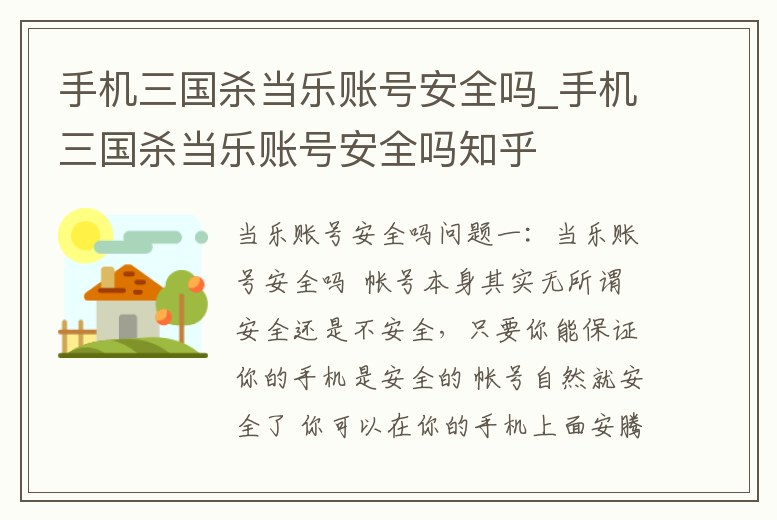 手机三国杀当乐账号安全吗_手机三国杀当乐账号安全吗知乎

当乐账号安全吗问题一：当乐账号安全吗 帐号本身其实无所谓安全还是不安全，只要你能保证你的手机是安全的 帐号自然就安全了 你可以在你的手机上面安腾